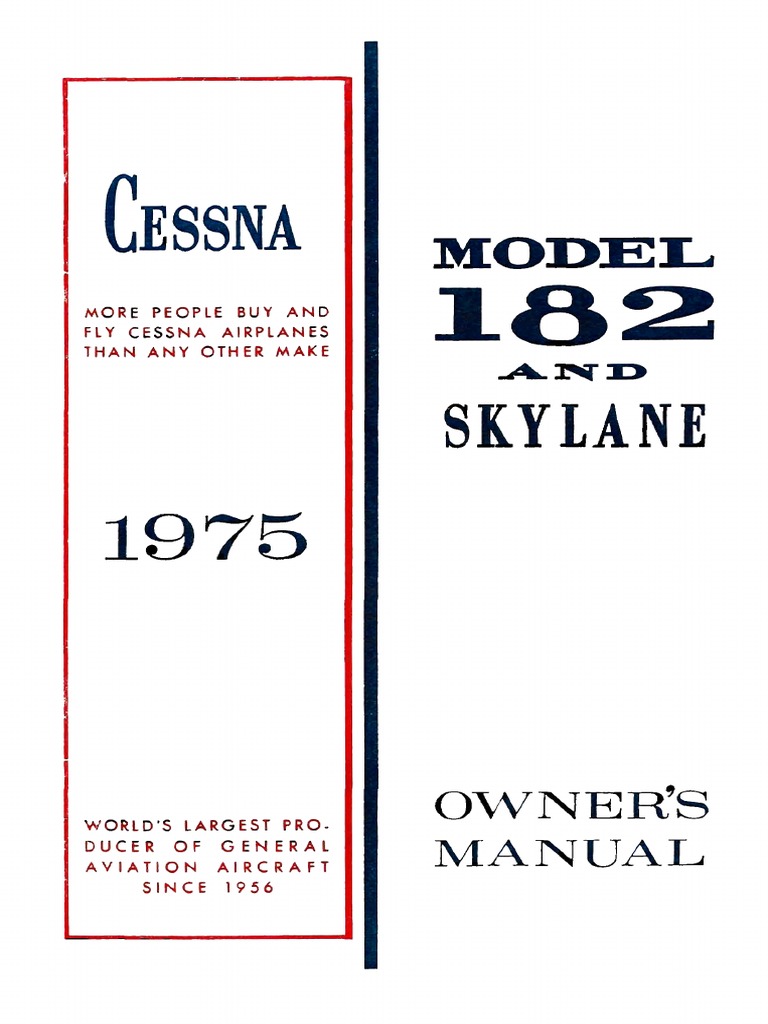 CESSNA

MORE PEOPLE BUY AND FLY CESSNA AIRPLANES THAN ANY OTHER MAKE

1975

WORLD'S LARGEST PRODUCER OF GENERAL AVIATION AIRCRAFT SINCE 1956

MODEL
182
AND
SKYLANE

OWNER'S
MANUAL